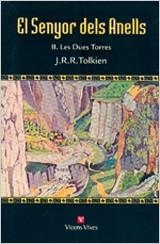 El Senyor dels Anells

II. Les Dues Torres

J.R.R.Tolkien

Vicens Vives